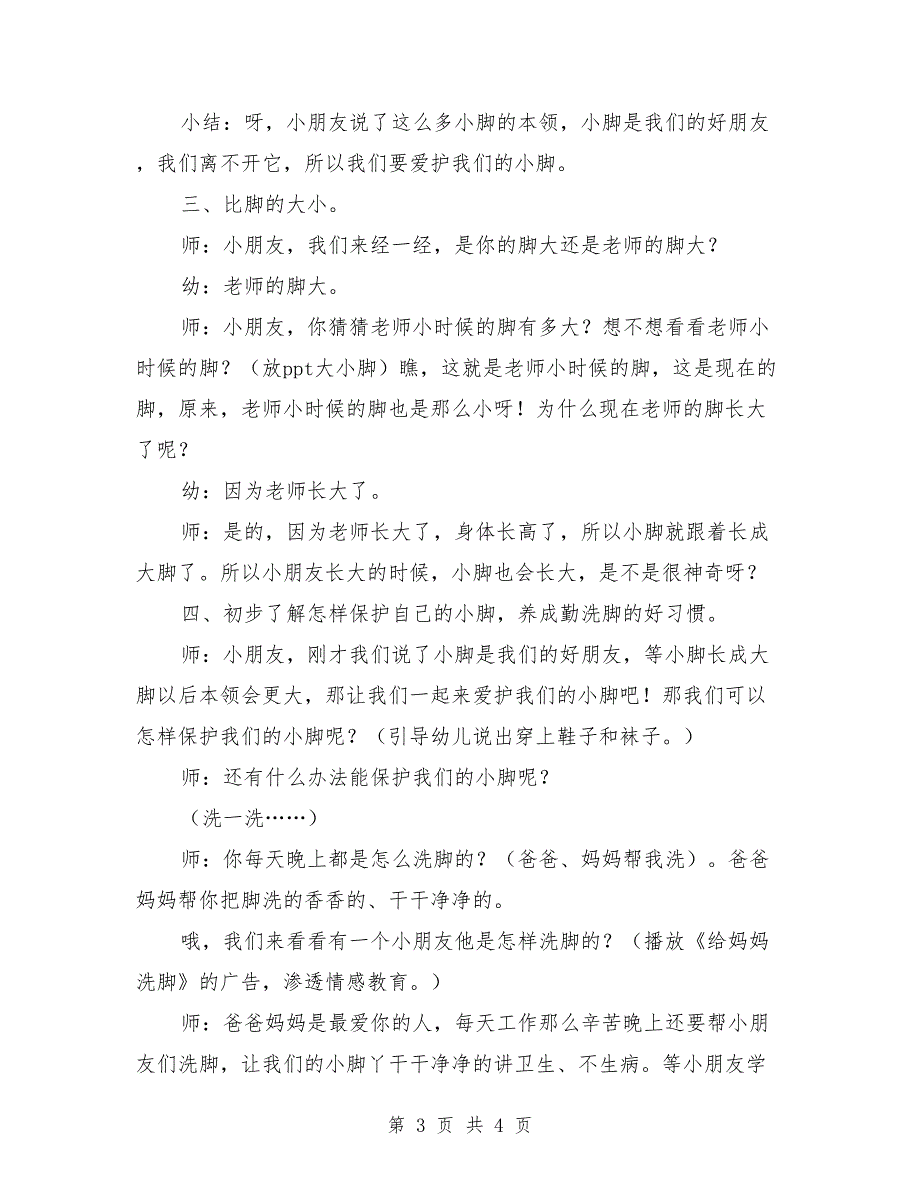 小结：呀，小朋友说了这么多小脚的本领，小脚是我们的好朋友，我们离不开它，所以我们要爱护我们的小脚。

三、比脚的大小。

师：小朋友，我们来经一经，是你的脚大还是老师的脚大？

幼：老师的脚大。

师：小朋友，你猜猜老师小时候的脚有多大？想不想看看老师小时候的脚？（放ppt大小脚）瞧，这就是老师小时候的脚，这是现在的脚，原来，老师小时候的脚也是那么小呀！为什么现在老师的脚长大了呢？

幼：因为老师长大了。

师：是的，因为老师长大了，身体长高了，所以小脚就跟着长成大脚了。所以小朋友长大的时候，小脚也会长大，是不是很神奇呀？

四、初步了解怎样保护自己的小脚，养成勤洗脚的好习惯。

师：小朋友，刚才我们说了小脚是我们的好朋友，等小脚长成大脚以后本领会更大，那让我们一起来爱护我们的小脚吧！那我们可以怎样保护我们的小脚呢？（引导幼儿说出穿上鞋子和袜子。）

师：还有什么办法能保护我们的小脚呢？

（洗一洗……）

师：你每天晚上都是怎么洗脚的？（爸爸、妈妈帮我洗）。爸爸妈妈帮你把脚洗的香香的、干干净净的。

哦，我们来看看有一个小朋友他是怎样洗脚的？（播放《给妈妈洗脚》的广告，渗透情感教育。）

师：爸爸妈妈是最爱你的人，每天工作那么辛苦晚上还要帮小朋友们洗脚，让我们的小脚丫干干净净的讲卫生、不生病。等小朋友学

第 3 页 共 4 页